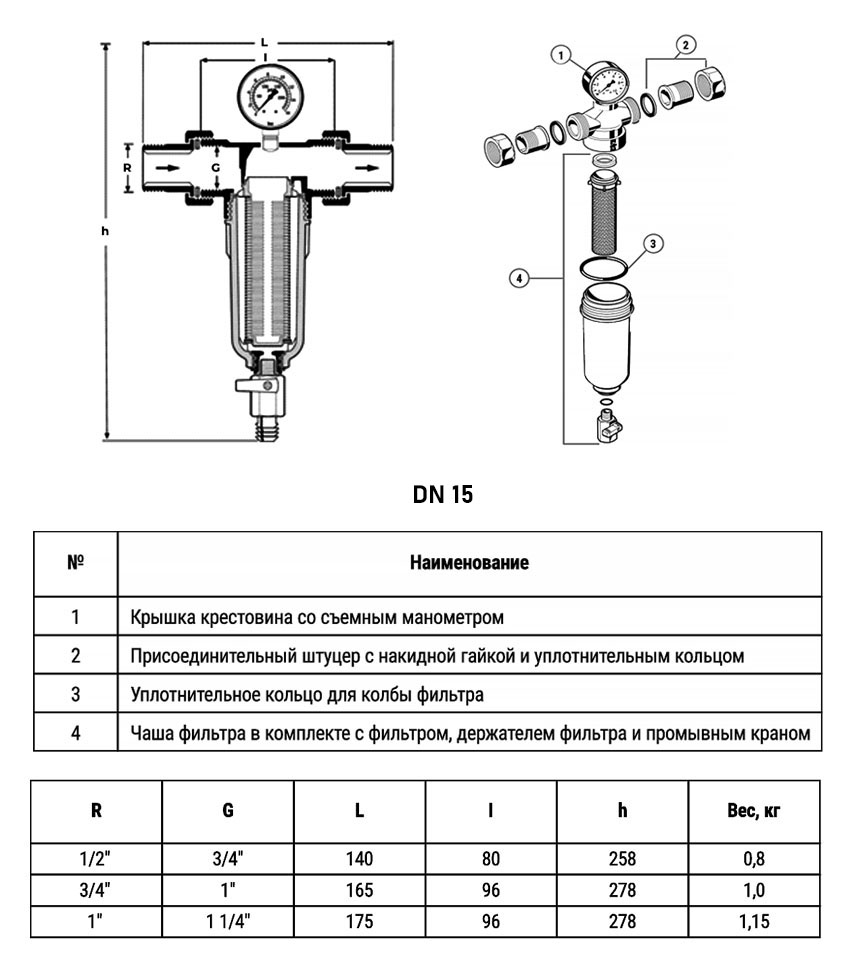 L

l

R

G

h

1

2

3

4

DN 15

| № | Наименование |
|---|---|
| 1 | Крышка крестовина со съемным манометром |
| 2 | Присоединительный штуцер с накидной гайкой и уплотнительным кольцом |
| 3 | Уплотнительное кольцо для колбы фильтра |
| 4 | Чаша фильтра в комплекте с фильтром, держателем фильтра и промывным краном |

| R | G | L | l | h | Вес, кг |
|---|---|---|---|---|---|
| 1/2" | 3/4" | 140 | 80 | 258 | 0,8 |
| 3/4" | 1" | 165 | 96 | 278 | 1,0 |
| 1" | 1 1/4" | 175 | 96 | 278 | 1,15 |